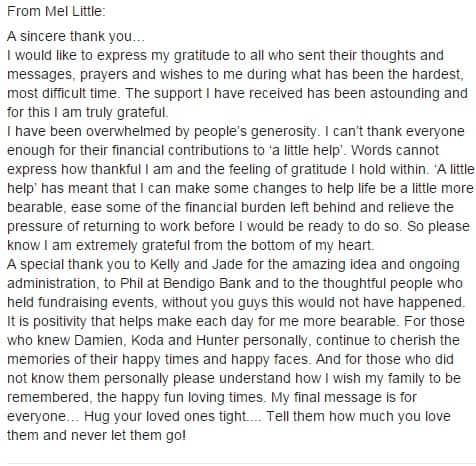 From Mel Little:

A sincere thank you...
I would like to express my gratitude to all who sent their thoughts and messages, prayers and wishes to me during what has been the hardest, most difficult time. The support I have received has been astounding and for this I am truly grateful.
I have been overwhelmed by people's generosity. I can't thank everyone enough for their financial contributions to 'a little help'. Words cannot express how thankful I am and the feeling of gratitude I hold within. 'A little help' has meant that I can make some changes to help life be a little more bearable, ease some of the financial burden left behind and relieve the pressure of returning to work before I would be ready to do so. So please know I am extremely grateful from the bottom of my heart.
A special thank you to Kelly and Jade for the amazing idea and ongoing administration, to Phil at Bendigo Bank and to the thoughtful people who held fundraising events, without you guys this would not have happened. It is positivity that helps make each day for me more bearable. For those who knew Damien, Koda and Hunter personally, continue to cherish the memories of their happy times and happy faces. And for those who did not know them personally please understand how I wish my family to be remembered, the happy fun loving times. My final message is for everyone... Hug your loved ones tight.... Tell them how much you love them and never let them go!